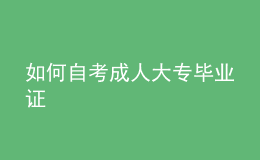 如何自考成人大专毕业证